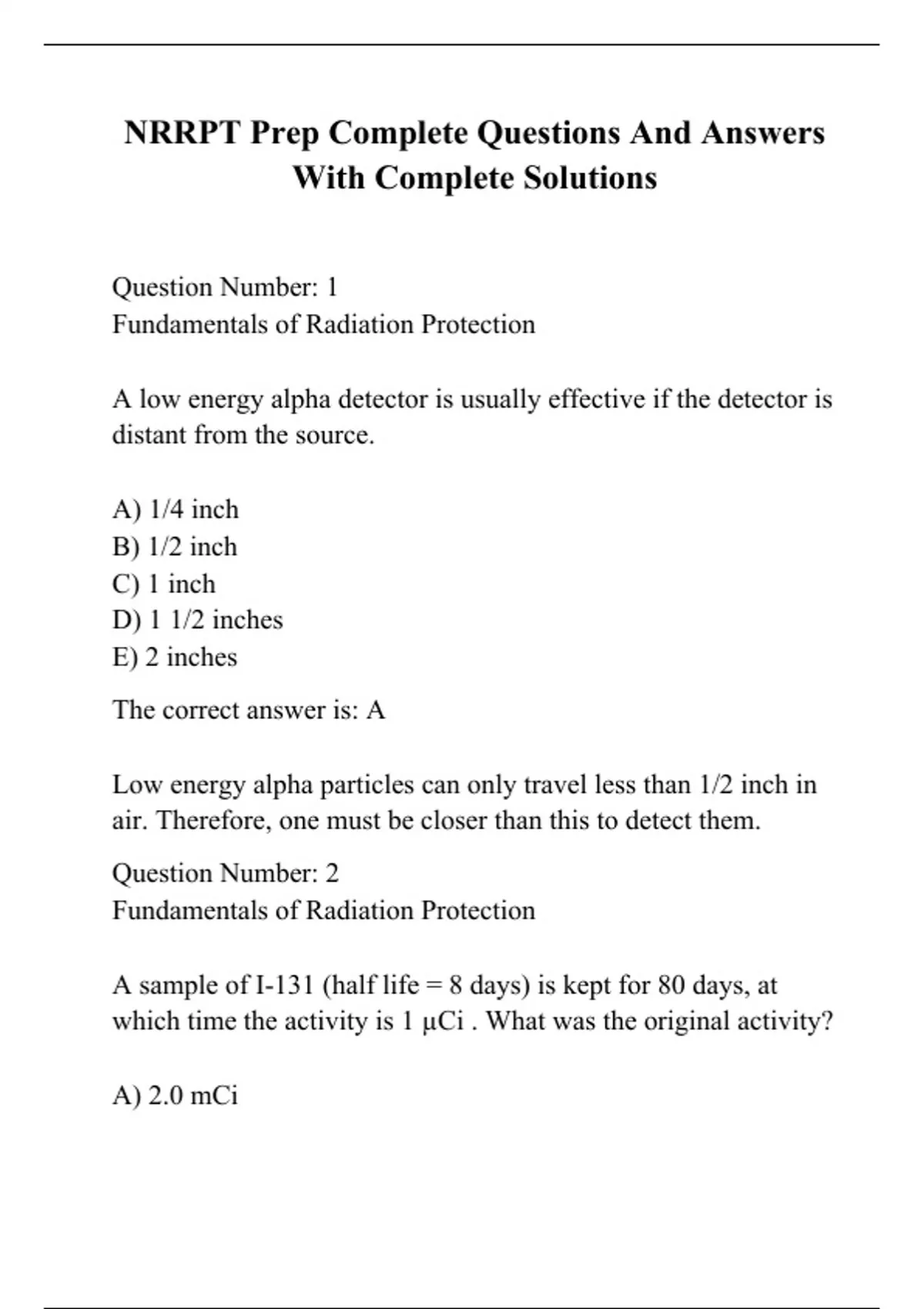 NRRPT Prep Complete Questions And Answers With Complete Solutions

Question Number: 1
Fundamentals of Radiation Protection

A low energy alpha detector is usually effective if the detector is distant from the source.

A) 1/4 inch
B) 1/2 inch
C) 1 inch
D) 1 1/2 inches
E) 2 inches

The correct answer is: A

Low energy alpha particles can only travel less than 1/2 inch in air. Therefore, one must be closer than this to detect them.

Question Number: 2
Fundamentals of Radiation Protection

A sample of I-131 (half life = 8 days) is kept for 80 days, at which time the activity is 1 μCi . What was the original activity?

A) 2.0 mCi